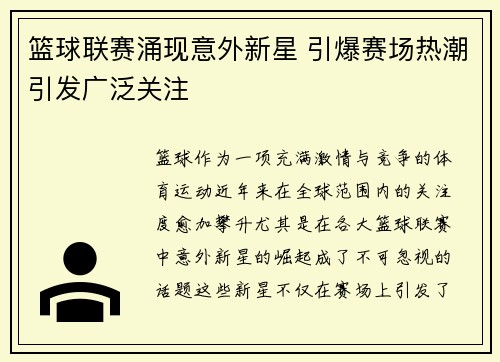 篮球联赛涌现意外新星 引爆赛场热潮引发广泛关注

篮球作为一项充满激情与竞争的体育运动近年来在全球范围内的关注度愈加攀升尤其是在各大篮球联赛中意外新星的崛起成了不可忽视的话题这些新星不仅在赛场上引发了